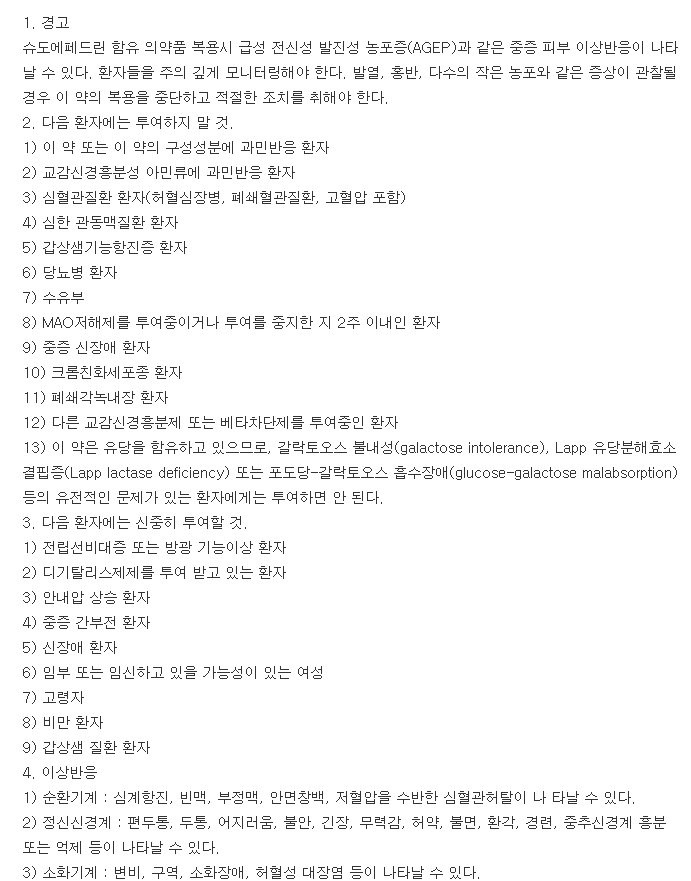 1. 경고
슈도에페드린 함유 의약품 복용시 급성 전신성 발진성 농포증(AGEP)과 같은 중증 피부 이상반응이 나타날 수 있다. 환자들을 주의 깊게 모니터링해야 한다. 발열, 홍반, 다수의 작은 농포와 같은 증상이 관찰될 경우 이 약의 복용을 중단하고 적절한 조치를 취해야 한다.
2. 다음 환자에는 투여하지 말 것.
1) 이 약 또는 이 약의 구성성분에 과민반응 환자
2) 교감신경흥분성 아민류에 과민반응 환자
3) 심혈관질환 환자(허혈심장병, 폐쇄혈관질환, 고혈압 포함)
4) 심한 관동맥질환 환자
5) 갑상샘기능항진증 환자
6) 당뇨병 환자
7) 수유부
8) MAO저해제를 투여중이거나 투여를 중지한 지 2주 이내인 환자
9) 중증 신장애 환자
10) 크롬친화세포종 환자
11) 폐쇄각녹내장 환자
12) 다른 교감신경흥분제 또는 베타차단제를 투여중인 환자
13) 이 약은 유당을 함유하고 있으므로, 갈락토오스 불내성(galactose intolerance), Lapp 유당분해효소 결핍증(Lapp lactase deficiency) 또는 포도당-갈락토오스 흡수장애(glucose-galactose malabsorption) 등의 유전적인 문제가 있는 환자에게는 투여하면 안 된다.
3. 다음 환자에는 신중히 투여할 것.
1) 전립선비대증 또는 방광 기능이상 환자
2) 디기탈리스제제를 투여 받고 있는 환자
3) 안내압 상승 환자
4) 중증 간부전 환자
5) 신장애 환자
6) 임부 또는 임신하고 있을 가능성이 있는 여성
7) 고령자
8) 비만 환자
9) 갑상샘 질환 환자
4. 이상반응
1) 순환기계 : 심계항진, 빈맥, 부정맥, 안면창백, 저혈압을 수반한 심혈관허탈이 나 타날 수 있다.
2) 정신신경계 : 편두통, 두통, 어지러움, 불안, 긴장, 무력감, 허약, 불면, 환각, 경련, 중추신경계 흥분 또는 억제 등이 나타날 수 있다.
3) 소화기계 : 변비, 구역, 소화장애, 허혈성 대장염 등이 나타날 수 있다.